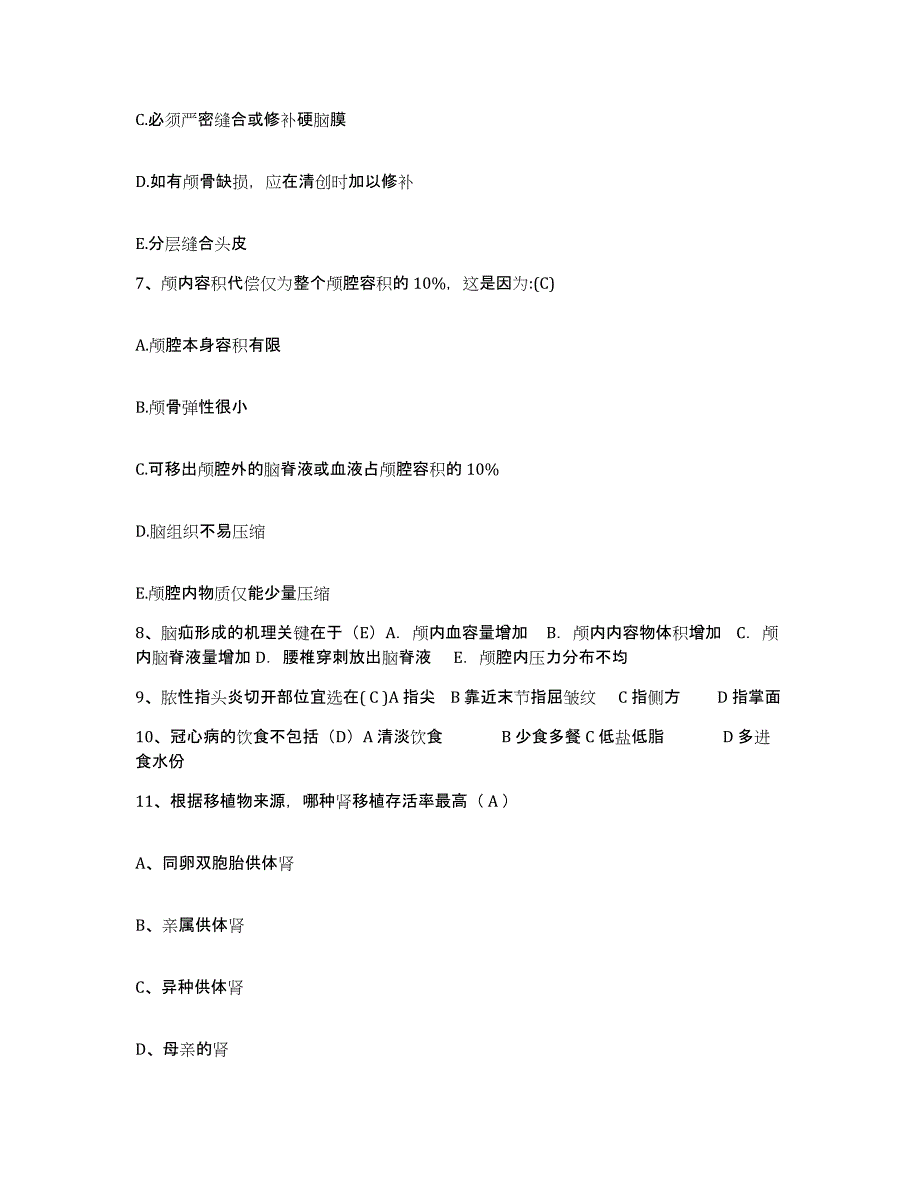 C.必须严密缝合或修补硬脑膜

D.如有颅骨缺损，应在清创时加以修补

E.分层缝合头皮

7、颅内容积代偿仅为整个颅腔容积的 10%，这是因为:(C)

A.颅腔本身容积有限

B.颅骨弹性很小

C.可移出颅腔外的脑脊液或血液占颅腔容积的 10%

D.脑组织不易压缩

E.颅腔内物质仅能少量压缩

8、脑疝形成的机理关键在于（E）A. 颅内血容量增加 B. 颅内内容物体积增加 C. 颅内脑脊液量增加 D. 腰椎穿刺放出脑脊液 E. 颅腔内压力分布不均

9、脓性指头炎切开部位宜选在( C )A 指尖 B 靠近末节指屈皱纹 C 指侧方 D 指掌面

10、冠心病的饮食不包括（D）A 清淡饮食 B 少食多餐 C 低盐低脂 D 多进食水份

11、根据移植物来源，哪种肾移植存活率最高（ A ）

A、同卵双胞胎供体肾

B、亲属供体肾

C、异种供体肾

D、母亲的肾